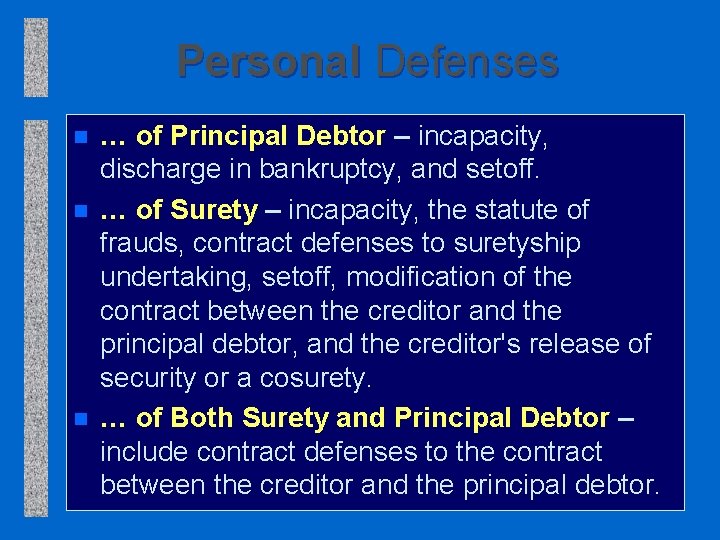 Personal Defenses

… of Principal Debtor – incapacity, discharge in bankruptcy, and setoff.

… of Surety – incapacity, the statute of frauds, contract defenses to suretyship undertaking, setoff, modification of the contract between the creditor and the principal debtor, and the creditor's release of security or a cosurety.

… of Both Surety and Principal Debtor – include contract defenses to the contract between the creditor and the principal debtor.